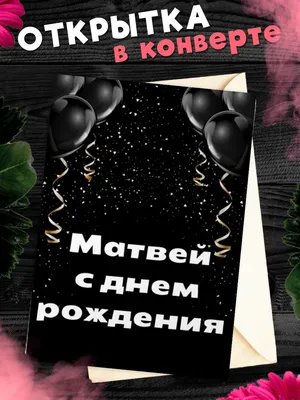 ОТКРЫТКА
в конверте

Матвей
с днем
рождения